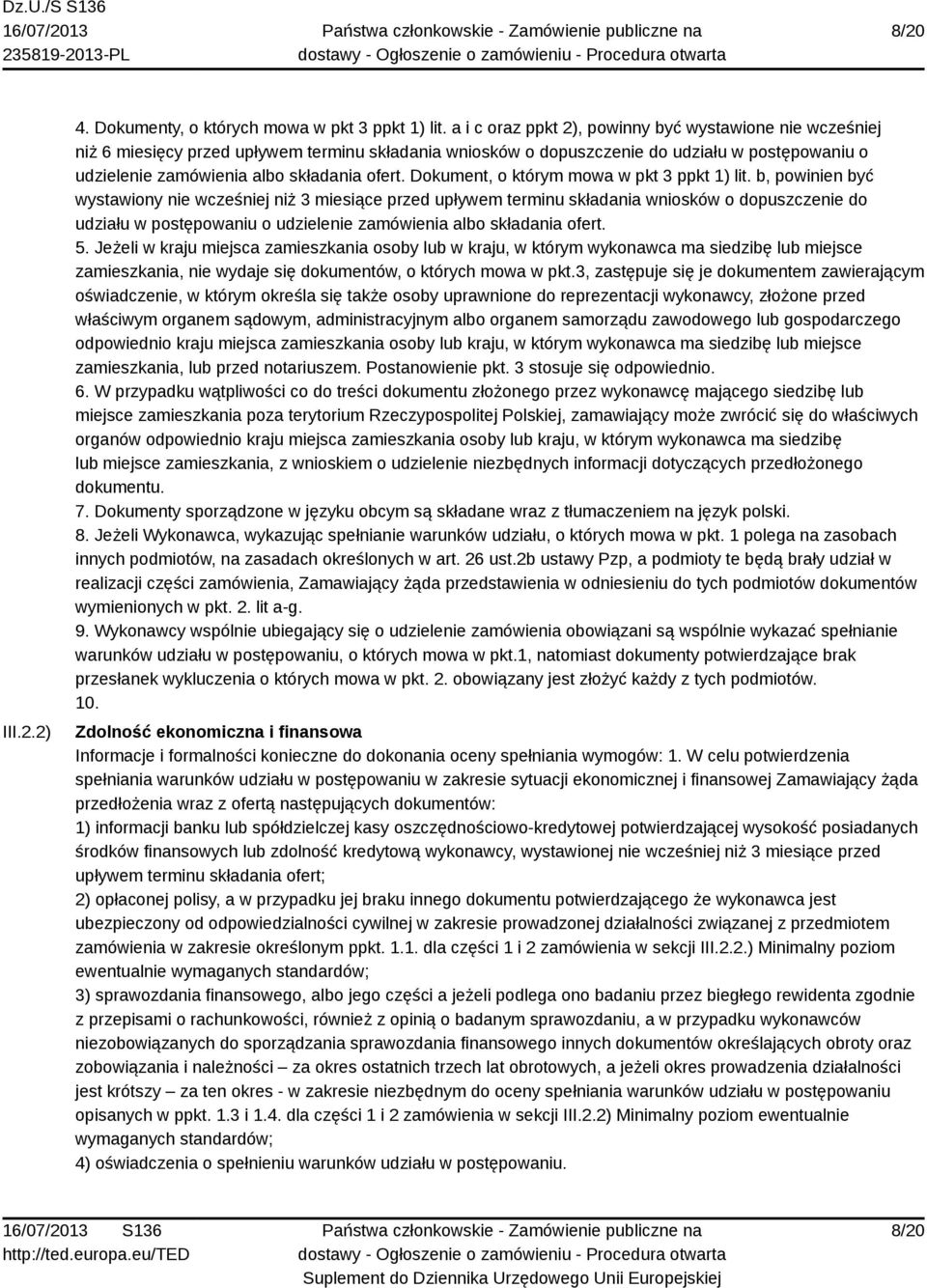 Dz.U./S S136
16/07/2013
235819-2013-PL

Państwa członkowskie - Zamówienie publiczne na dostawy - Ogłoszenie o zamówieniu - Procedura otwarta

8/20

4. Dokumenty, o których mowa w pkt 3 ppkt 1) lit. a i c oraz ppkt 2), powinny być wystawione nie wcześniej niż 6 miesięcy przed upływem terminu składania wniosków o dopuszczenie do udziału w postępowaniu o udzielenie zamówienia albo składania ofert. Dokument, o którym mowa w pkt 3 ppkt 1) lit. b, powinien być wystawiony nie wcześniej niż 3 miesiące przed upływem terminu składania wniosków o dopuszczenie do udziału w postępowaniu o udzielenie zamówienia albo składania ofert.
5. Jeżeli w kraju miejsca zamieszkania osoby lub w kraju, w którym wykonawca ma siedzibę lub miejsce zamieszkania, nie wydaje się dokumentów, o których mowa w pkt.3, zastępuje się je dokumentem zawierającym oświadczenie, w którym określa się także osoby uprawnione do reprezentacji wykonawcy, złożone przed właściwym organem sądowym, administracyjnym albo organem samorządu zawodowego lub gospodarczego odpowiednio kraju miejsca zamieszkania osoby lub kraju, w którym wykonawca ma siedzibę lub miejsce zamieszkania, lub przed notariuszem. Postanowienie pkt. 3 stosuje się odpowiednio.
6. W przypadku wątpliwości co do treści dokumentu złożonego przez wykonawcę mającego siedzibę lub miejsce zamieszkania poza terytorium Rzeczypospolitej Polskiej, zamawiający może zwrócić się do właściwych organów odpowiednio kraju miejsca zamieszkania osoby lub kraju, w którym wykonawca ma siedzibę lub miejsce zamieszkania, z wnioskiem o udzielenie niezbędnych informacji dotyczących przedłożonego dokumentu.
7. Dokumenty sporządzone w języku obcym są składane wraz z tłumaczeniem na język polski.
8. Jeżeli Wykonawca, wykazując spełnianie warunków udziału, o których mowa w pkt. 1 polega na zasobach innych podmiotów, na zasadach określonych w art. 26 ust.2b ustawy Pzp, a podmioty te będą brały udział w realizacji części zamówienia, Zamawiający żąda przedstawienia w odniesieniu do tych podmiotów dokumentów wymienionych w pkt. 2. lit a-g.
9. Wykonawcy wspólnie ubiegający się o udzielenie zamówienia obowiązani są wspólnie wykazać spełnianie warunków udziału w postępowaniu, o których mowa w pkt.1, natomiast dokumenty potwierdzające brak przesłanek wykluczenia o których mowa w pkt. 2. obowiązany jest złożyć każdy z tych podmiotów.
10.

III.2.2) Zdolność ekonomiczna i finansowa
Informacje i formalności konieczne do dokonania oceny spełniania wymogów: 1. W celu potwierdzenia spełniania warunków udziału w postępowaniu w zakresie sytuacji ekonomicznej i finansowej Zamawiający żąda przedłożenia wraz z ofertą następujących dokumentów:
1) informacji banku lub spółdzielczej kasy oszczędnościowo-kredytowej potwierdzającej wysokość posiadanych środków finansowych lub zdolność kredytową wykonawcy, wystawionej nie wcześniej niż 3 miesiące przed upływem terminu składania ofert;
2) opłaconej polisy, a w przypadku jej braku innego dokumentu potwierdzającego że wykonawca jest ubezpieczony od odpowiedzialności cywilnej w zakresie prowadzonej działalności związanej z przedmiotem zamówienia w zakresie określonym ppkt. 1.1. dla części 1 i 2 zamówienia w sekcji III.2.2.) Minimalny poziom ewentualnie wymaganych standardów;
3) sprawozdania finansowego, albo jego części a jeżeli podlega ono badaniu przez biegłego rewidenta zgodnie z przepisami o rachunkowości, również z opinią o badanym sprawozdaniu, a w przypadku wykonawców niezobowiązanych do sporządzania sprawozdania finansowego innych dokumentów określających obroty oraz zobowiązania i należności – za okres ostatnich trzech lat obrotowych, a jeżeli okres prowadzenia działalności jest krótszy – za ten okres - w zakresie niezbędnym do oceny spełniania warunków udziału w postępowaniu opisanych w ppkt. 1.3 i 1.4. dla części 1 i 2 zamówienia w sekcji III.2.2) Minimalny poziom ewentualnie wymaganych standardów;
4) oświadczenia o spełnieniu warunków udziału w postępowaniu.

16/07/2013 S136
http://ted.europa.eu/TED

Państwa członkowskie - Zamówienie publiczne na dostawy - Ogłoszenie o zamówieniu - Procedura otwarta
Suplement do Dziennika Urzędowego Unii Europejskiej

8/20